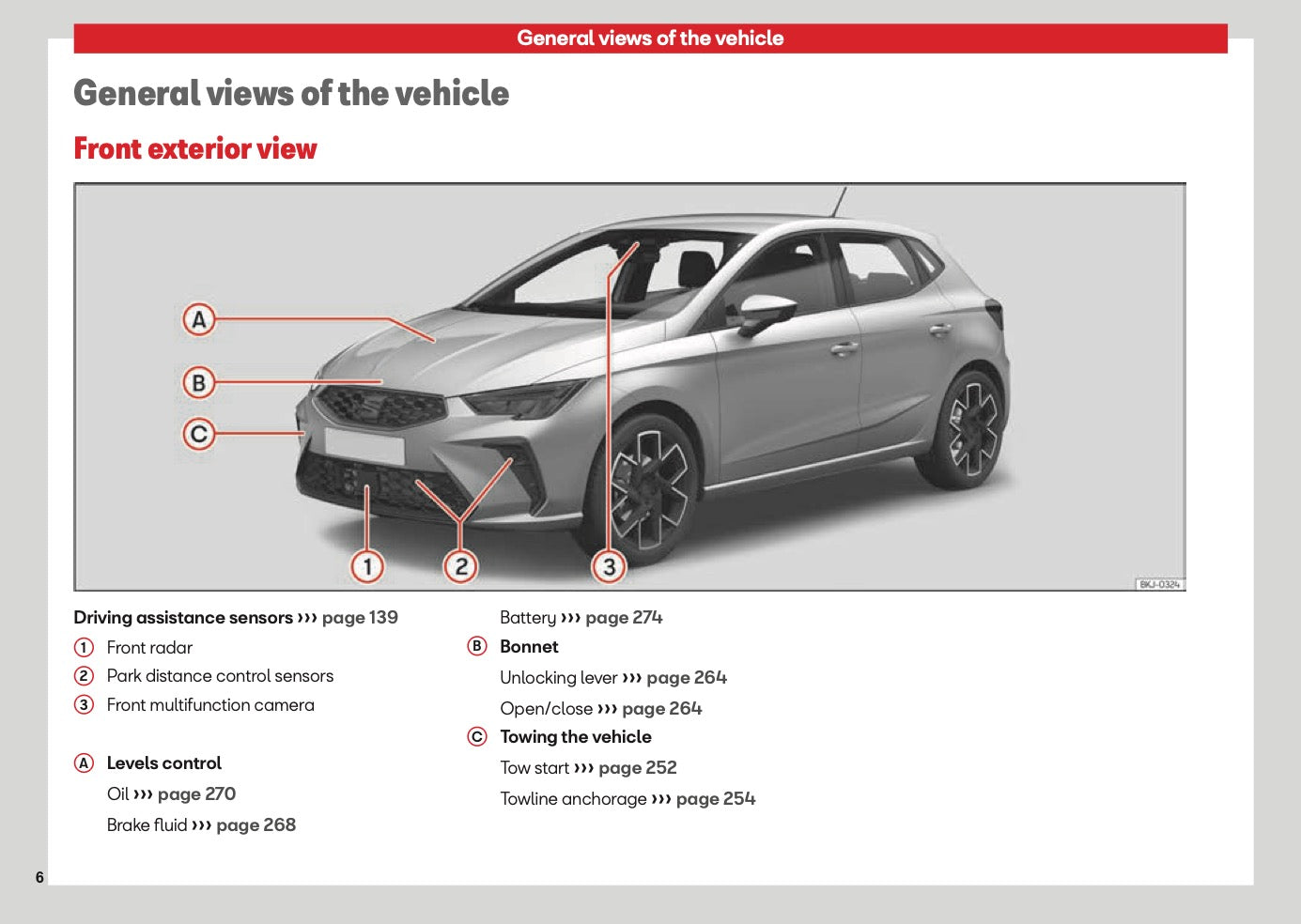 General views of the vehicle

General views of the vehicle

Front exterior view

A
B
C
1
2
3
BKJ-0324

Driving assistance sensors ››› page 139

1 Front radar

2 Park distance control sensors

3 Front multifunction camera

A Levels control

Oil ››› page 270

Brake fluid ››› page 268

Battery ››› page 274

B Bonnet

Unlocking lever ››› page 264

Open/close ››› page 264

C Towing the vehicle

Tow start ››› page 252

Towline anchorage ››› page 254

6